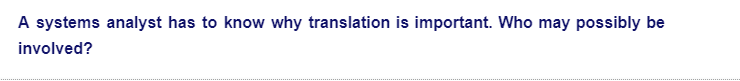 A systems analyst has to know why translation is important. Who may possibly be involved?